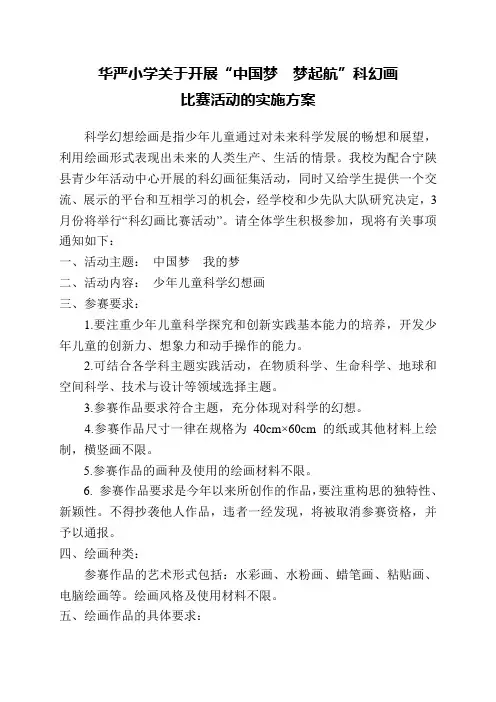 华严小学关于开展“中国梦　梦起航”科幻画比赛活动的实施方案

科学幻想绘画是指少年儿童通过对未来科学发展的畅想和展望，利用绘画形式表现出未来的人类生产、生活的情景。我校为配合宁陕县青少年活动中心开展的科幻画征集活动，同时又给学生提供一个交流、展示的平台和互相学习的机会，经学校和少先队大队研究决定，3月份将举行“科幻画比赛活动”。请全体学生积极参加，现将有关事项通知如下：

一、活动主题：　中国梦　我的梦

二、活动内容：　少年儿童科学幻想画

三、参赛要求：

1.要注重少年儿童科学探究和创新实践基本能力的培养，开发少年儿童的创新力、想象力和动手操作的能力。

2.可结合各学科主题实践活动，在物质科学、生命科学、地球和空间科学、技术与设计等领域选择主题。

3.参赛作品要求符合主题，充分体现对科学的幻想。

4.参赛作品尺寸一律在规格为 40cm×60cm 的纸或其他材料上绘制，横竖画不限。

5.参赛作品的画种及使用的绘画材料不限。

6. 参赛作品要求是今年以来所创作的作品，要注重构思的独特性、新颖性。不得抄袭他人作品，违者一经发现，将被取消参赛资格，并予以通报。

四、绘画种类：

参赛作品的艺术形式包括：水彩画、水粉画、蜡笔画、粘贴画、电脑绘画等。绘画风格及使用材料不限。

五、绘画作品的具体要求：